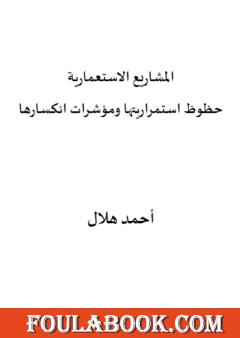 المشاريع الاستعمارية

حظوظ استمراريتها ومؤشرات انكسارها

أحمد هلال

FOULABOOK.COM